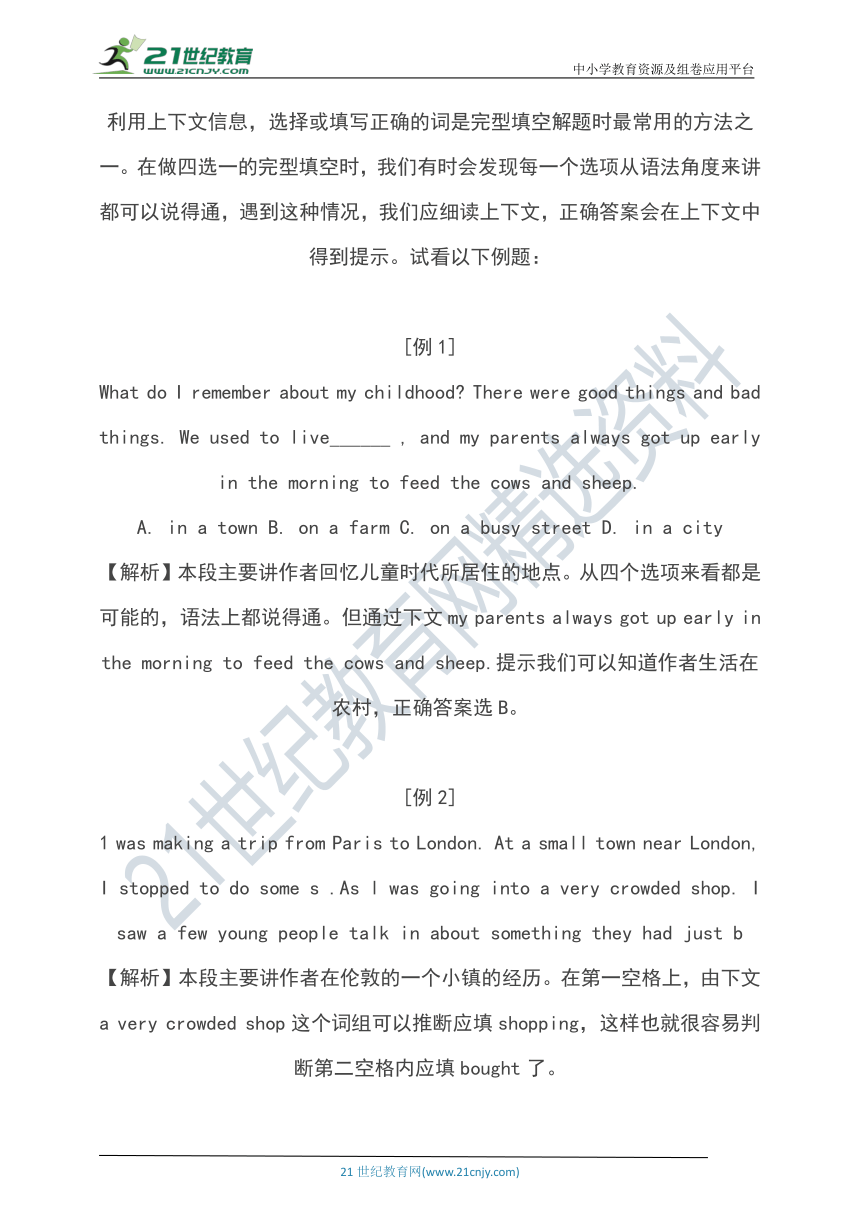 21世纪教育
www.21cnjy.com
中小学教育资源及组卷应用平台

利用上下文信息，选择或填写正确的词是完型填空解题时最常用的方法之一。在做四选一的完型填空时，我们有时会发现每一个选项从语法角度来讲都可以说得通，遇到这种情况，我们应细读上下文，正确答案会在上下文中得到提示。试看以下例题：

[例 1]

What do I remember about my childhood? There were good things and bad things. We used to live______ , and my parents always got up early in the morning to feed the cows and sheep.

A. in a town B. on a farm C. on a busy street D. in a city

【解析】本段主要讲作者回忆儿童时代所居住的地点。从四个选项来看都是可能的，语法上都说得通。但通过下文 my parents always got up early in the morning to feed the cows and sheep.提示我们可以知道作者生活在农村，正确答案选 B。

[例 2]

1 was making a trip from Paris to London. At a small town near London, I stopped to do some s .As I was going into a very crowded shop. I saw a few young people talk in about something they had just b

【解析】本段主要讲作者在伦敦的一个小镇的经历。在第一空格上，由下文 a very crowded shop 这个词组可以推断应填 shopping，这样也就很容易判断第二空格内应填 bought 了。

21世纪教育网精选资料

21 世纪教育网(www.21cnjy.com)